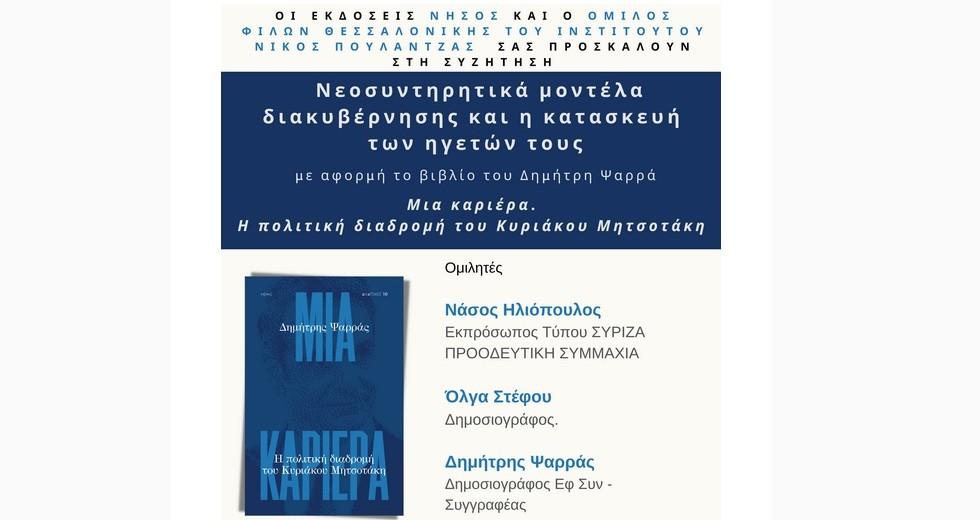 ΟΙ ΕΚΔΟΣΕΙΣ ΝΗΣΟΣ ΚΑΙ Ο ΟΜΙΛΟΣ ΦΙΛΩΝ ΘΕΣΣΑΛΟΝΙΚΗΣ ΤΟΥ ΙΝΣΤΙΤΟΥΤΟΥ ΝΙΚΟΣ ΠΟΥΛΑΝΤΖΑΣ ΣΑΣ ΠΡΟΣΚΑΛΟΥΝ ΣΤΗ ΣΥΖΗΤΗΣΗ

Νεοσυντηρητικά μοντέλα διακυβέρνησης και η κατασκευή των ηγετών τους

με αφορμή το βιβλίο του Δημήτρη Ψαρρά

Μια καριέρα. Η πολιτική διαδρομή του Κυριάκου Μητσοτάκη

Δημήτρης Ψαρράς

ΜΙΑ ΚΑΡΙΕΡΑ

Η πολιτική διαδρομή του Κυριάκου Μητσοτάκη

Ομιλητές

Νάσος Ηλιόπουλος
Εκπρόσωπος Τύπου ΣΥΡΙΖΑ ΠΡΟΟΔΕΥΤΙΚΗ ΣΥΜΜΑΧΙΑ

Όλγα Στέφου
Δημοσιογράφος.

Δημήτρης Ψαρράς
Δημοσιογράφος Εφ Συν - Συγγραφέας